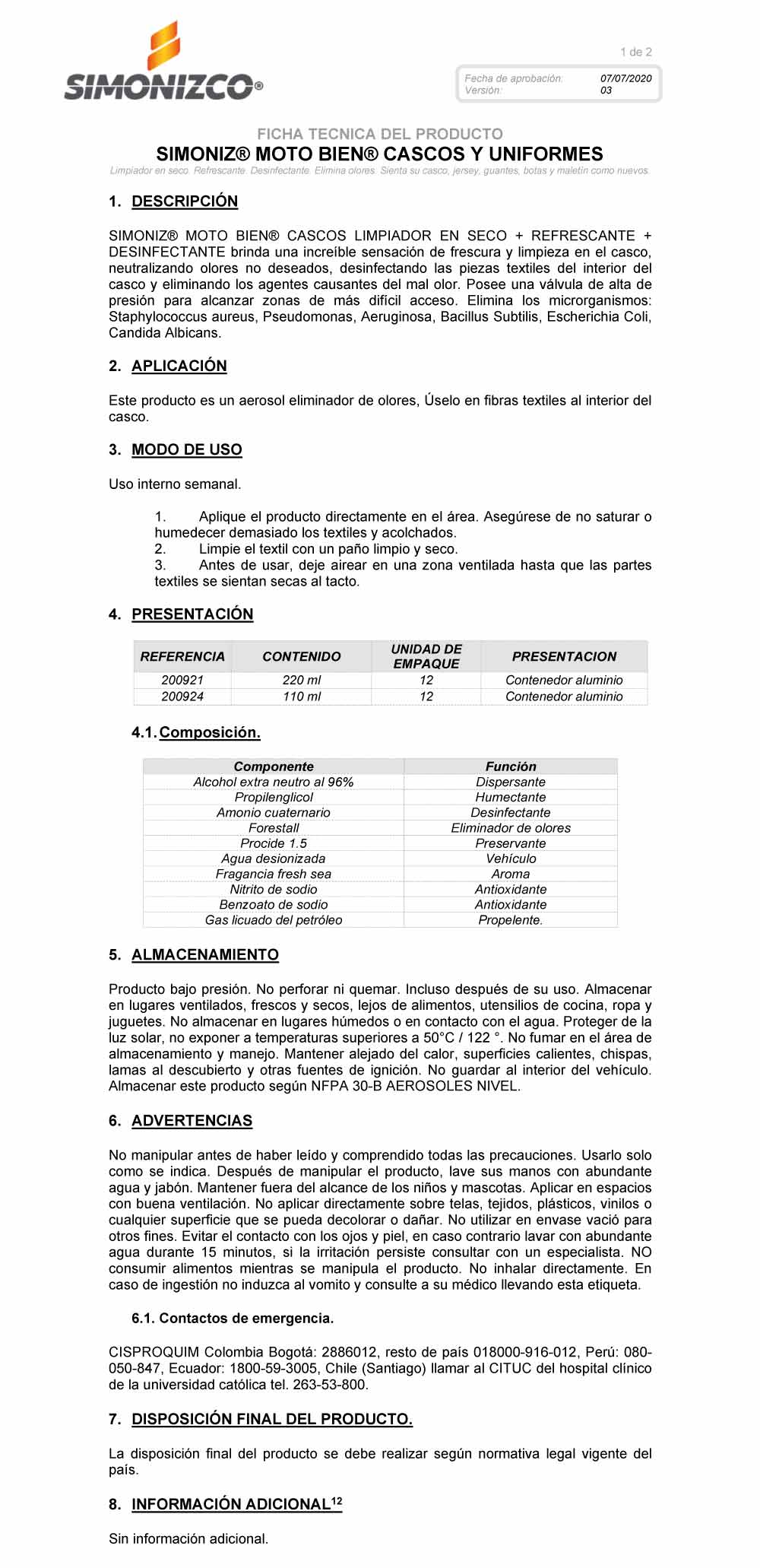 SIMONIZCO®

1 de 2

Fecha de aprobación: 07/07/2020
Versión: 03

FICHA TECNICA DEL PRODUCTO
SIMONIZ® MOTO BIEN® CASCOS Y UNIFORMES
Limpiador en seco. Refrescante. Desinfectante. Elimina olores. Sienta su casco, jersey, guantes, botas y maletín como nuevos.

1. DESCRIPCIÓN

SIMONIZ® MOTO BIEN® CASCOS LIMPIADOR EN SECO + REFRESCANTE + DESINFECTANTE brinda una increíble sensación de frescura y limpieza en el casco, neutralizando olores no deseados, desinfectando las piezas textiles del interior del casco y eliminando los agentes causantes del mal olor. Posee una válvula de alta de presión para alcanzar zonas de más difícil acceso. Elimina los microrganismos: Staphylococcus aureus, Pseudomonas, Aeruginosa, Bacillus Subtilis, Escherichia Coli, Candida Albicans.

2. APLICACIÓN

Este producto es un aerosol eliminador de olores, Úselo en fibras textiles al interior del casco.

3. MODO DE USO

Uso interno semanal.

1. Aplique el producto directamente en el área. Asegúrese de no saturar o humedecer demasiado los textiles y acolchados.
2. Limpie el textil con un paño limpio y seco.
3. Antes de usar, deje airear en una zona ventilada hasta que las partes textiles se sientan secas al tacto.

4. PRESENTACIÓN

| REFERENCIA | CONTENIDO | UNIDAD DE EMPAQUE | PRESENTACION |
|---|---|---|---|
| 200921 | 220 ml | 12 | Contenedor aluminio |
| 200924 | 110 ml | 12 | Contenedor aluminio |

4.1. Composición.

| Componente | Función |
|---|---|
| Alcohol extra neutro al 96% | Dispersante |
| Propilenglicol | Humectante |
| Amonio cuaternario | Desinfectante |
| Forestall | Eliminador de olores |
| Procide 1.5 | Preservante |
| Agua desionizada | Vehículo |
| Fragancia fresh sea | Aroma |
| Nitrito de sodio | Antioxidante |
| Benzoato de sodio | Antioxidante |
| Gas licuado del petróleo | Propelente. |

5. ALMACENAMIENTO

Producto bajo presión. No perforar ni quemar. Incluso después de su uso. Almacenar en lugares ventilados, frescos y secos, lejos de alimentos, utensilios de cocina, ropa y juguetes. No almacenar en lugares húmedos o en contacto con el agua. Proteger de la luz solar, no exponer a temperaturas superiores a 50°C / 122 °. No fumar en el área de almacenamiento y manejo. Mantener alejado del calor, superficies calientes, chispas, lamas al descubierto y otras fuentes de ignición. No guardar al interior del vehículo. Almacenar este producto según NFPA 30-B AEROSOLES NIVEL.

6. ADVERTENCIAS

No manipular antes de haber leído y comprendido todas las precauciones. Usarlo solo como se indica. Después de manipular el producto, lave sus manos con abundante agua y jabón. Mantener fuera del alcance de los niños y mascotas. Aplicar en espacios con buena ventilación. No aplicar directamente sobre telas, tejidos, plásticos, vinilos o cualquier superficie que se pueda decolorar o dañar. No utilizar en envase vació para otros fines. Evitar el contacto con los ojos y piel, en caso contrario lavar con abundante agua durante 15 minutos, si la irritación persiste consultar con un especialista. NO consumir alimentos mientras se manipula el producto. No inhalar directamente. En caso de ingestión no induzca al vomito y consulte a su médico llevando esta etiqueta.

6.1. Contactos de emergencia.

CISPROQUIM Colombia Bogotá: 2886012, resto de país 018000-916-012, Perú: 080-050-847, Ecuador: 1800-59-3005, Chile (Santiago) llamar al CITUC del hospital clínico de la universidad católica tel. 263-53-800.

7. DISPOSICIÓN FINAL DEL PRODUCTO.

La disposición final del producto se debe realizar según normativa legal vigente del país.

8. INFORMACIÓN ADICIONAL$^{12}$

Sin información adicional.